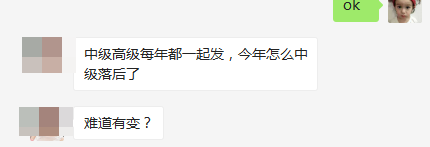 ok

中级高级每年都一起发，今年怎么中级落后了

难道有变？